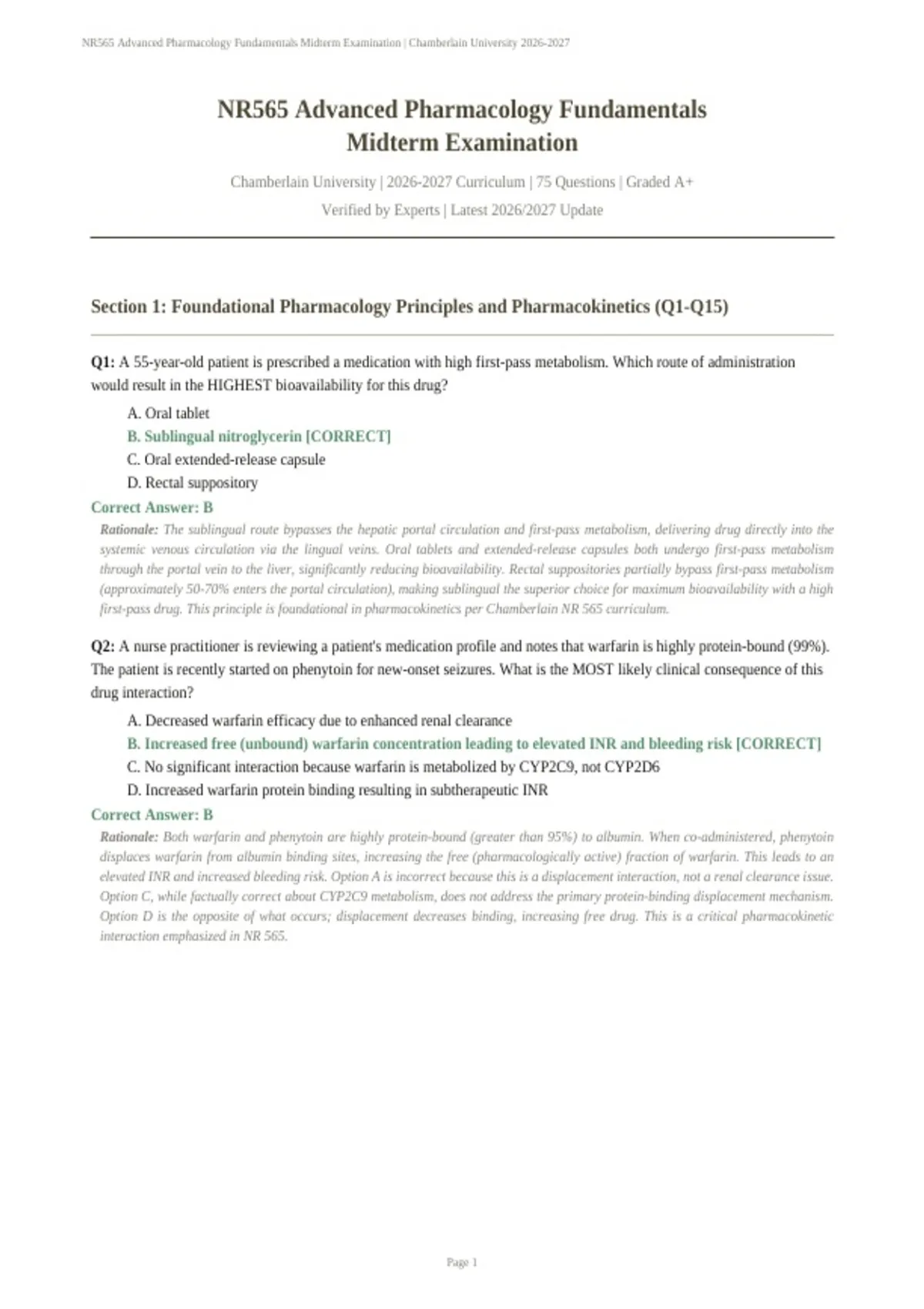 NR565 Advanced Pharmacology Fundamentals Midterm Examination | Chamberlain University 2026-2027

NR565 Advanced Pharmacology Fundamentals Midterm Examination

Chamberlain University | 2026-2027 Curriculum | 75 Questions | Graded A+

Verified by Experts | Latest 2026/2027 Update

Section 1: Foundational Pharmacology Principles and Pharmacokinetics (Q1-Q15)

Q1: A 55-year-old patient is prescribed a medication with high first-pass metabolism. Which route of administration would result in the HIGHEST bioavailability for this drug?

A. Oral tablet
B. Sublingual nitroglycerin [CORRECT]
C. Oral extended-release capsule
D. Rectal suppository

Correct Answer: B

Rationale: The sublingual route bypasses the hepatic portal circulation and first-pass metabolism, delivering drug directly into the systemic venous circulation via the lingual veins. Oral tablets and extended-release capsules both undergo first-pass metabolism through the portal vein to the liver, significantly reducing bioavailability. Rectal suppositories partially bypass first-pass metabolism (approximately 50-70% enters the portal circulation), making sublingual the superior choice for maximum bioavailability with a high first-pass drug. This principle is foundational in pharmacokinetics per Chamberlain NR 565 curriculum.

Q2: A nurse practitioner is reviewing a patient's medication profile and notes that warfarin is highly protein-bound (99%). The patient is recently started on phenytoin for new-onset seizures. What is the MOST likely clinical consequence of this drug interaction?

A. Decreased warfarin efficacy due to enhanced renal clearance
B. Increased free (unbound) warfarin concentration leading to elevated INR and bleeding risk [CORRECT]
C. No significant interaction because warfarin is metabolized by CYP2C9, not CYP2D6
D. Increased warfarin protein binding resulting in subtherapeutic INR

Correct Answer: B

Rationale: Both warfarin and phenytoin are highly protein-bound (greater than 95%) to albumin. When co-administered, phenytoin displaces warfarin from albumin binding sites, increasing the free (pharmacologically active) fraction of warfarin. This leads to an elevated INR and increased bleeding risk. Option A is incorrect because this is a displacement interaction, not a renal clearance issue. Option C, while factually correct about CYP2C9 metabolism, does not address the primary protein-binding displacement mechanism. Option D is the opposite of what occurs; displacement decreases binding, increasing free drug. This is a critical pharmacokinetic interaction emphasized in NR 565.

Page 1